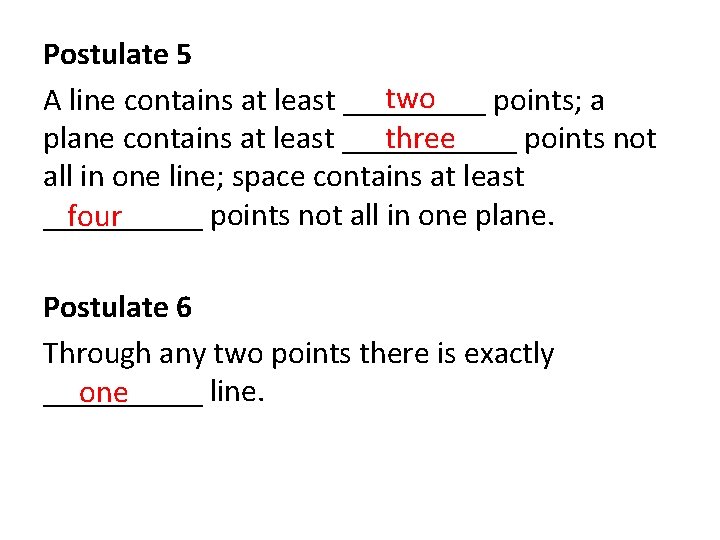 Postulate 5

A line contains at least two points; a plane contains at least three points not all in one line; space contains at least four points not all in one plane.

Postulate 6

Through any two points there is exactly one line.